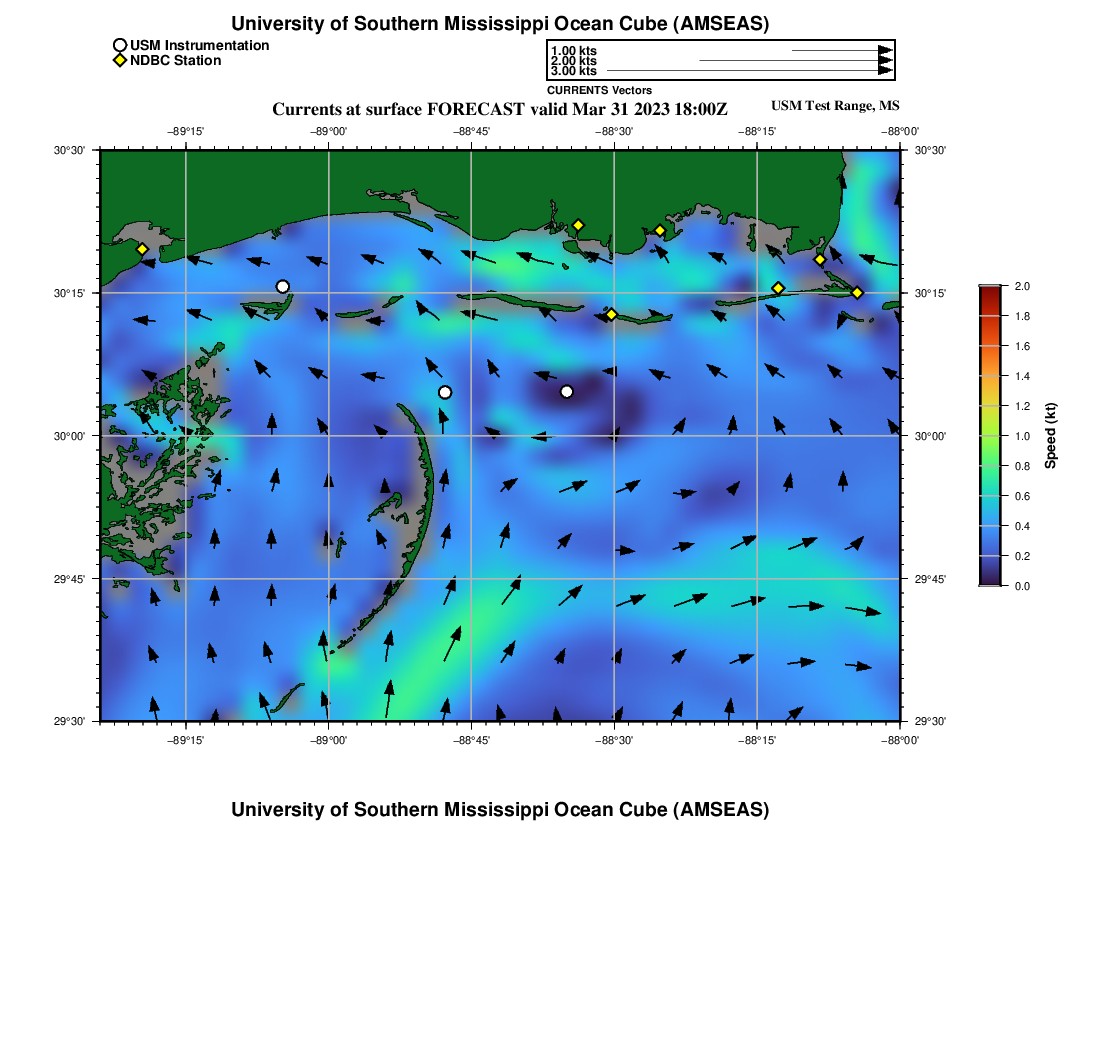 University of Southern Mississippi Ocean Cube (AMSEAS)

USM Instrumentation
NDBC Station

1.00 kts
2.00 kts
3.00 kts
CURRENTS Vectors

Currents at surface FORECAST valid Mar 31 2023 18:00Z

USM Test Range, MS

−89°15'
−89°00'
−88°45'
−88°30'
−88°15'
−88°00'

30°30'
30°15'
30°00'
29°45'
29°30'

30°30'
30°15'
30°00'
29°45'
29°30'

−89°15'
−89°00'
−88°45'
−88°30'
−88°15'
−88°00'

2.0
1.8
1.6
1.4
1.2
1.0
0.8
0.6
0.4
0.2
0.0
Speed (kt)

University of Southern Mississippi Ocean Cube (AMSEAS)